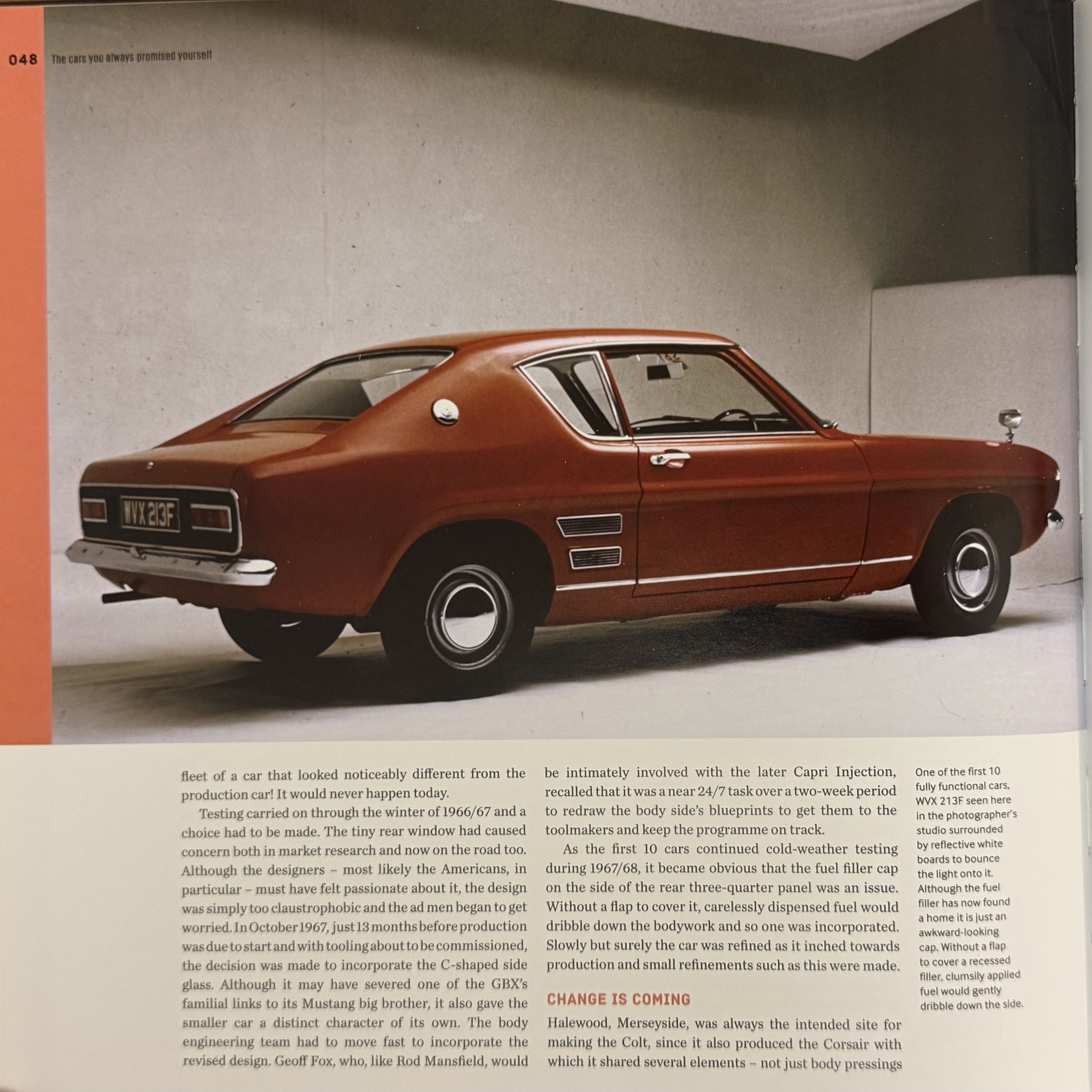 048 The cars you always promised yourself

fleet of a car that looked noticeably different from the production car! It would never happen today.

Testing carried on through the winter of 1966/67 and a choice had to be made. The tiny rear window had caused concern both in market research and now on the road too. Although the designers – most likely the Americans, in particular – must have felt passionate about it, the design was simply too claustrophobic and the ad men began to get worried. In October 1967, just 13 months before production was due to start and with tooling about to be commissioned, the decision was made to incorporate the C-shaped side glass. Although it may have severed one of the GBX's familial links to its Mustang big brother, it also gave the smaller car a distinct character of its own. The body engineering team had to move fast to incorporate the revised design. Geoff Fox, who, like Rod Mansfield, would be intimately involved with the later Capri Injection, recalled that it was a near 24/7 task over a two-week period to redraw the body side's blueprints to get them to the toolmakers and keep the programme on track.

As the first 10 cars continued cold-weather testing during 1967/68, it became obvious that the fuel filler cap on the side of the rear three-quarter panel was an issue. Without a flap to cover it, carelessly dispensed fuel would dribble down the bodywork and so one was incorporated. Slowly but surely the car was refined as it inched towards production and small refinements such as this were made.

CHANGE IS COMING

Halewood, Merseyside, was always the intended site for making the Colt, since it also produced the Corsair with which it shared several elements – not just body pressings

One of the first 10 fully functional cars, WVX 213F seen here in the photographer's studio surrounded by reflective white boards to bounce the light onto it. Although the fuel filler has now found a home it is just an awkward-looking cap. Without a flap to cover a recessed filler, clumsily applied fuel would gently dribble down the side.